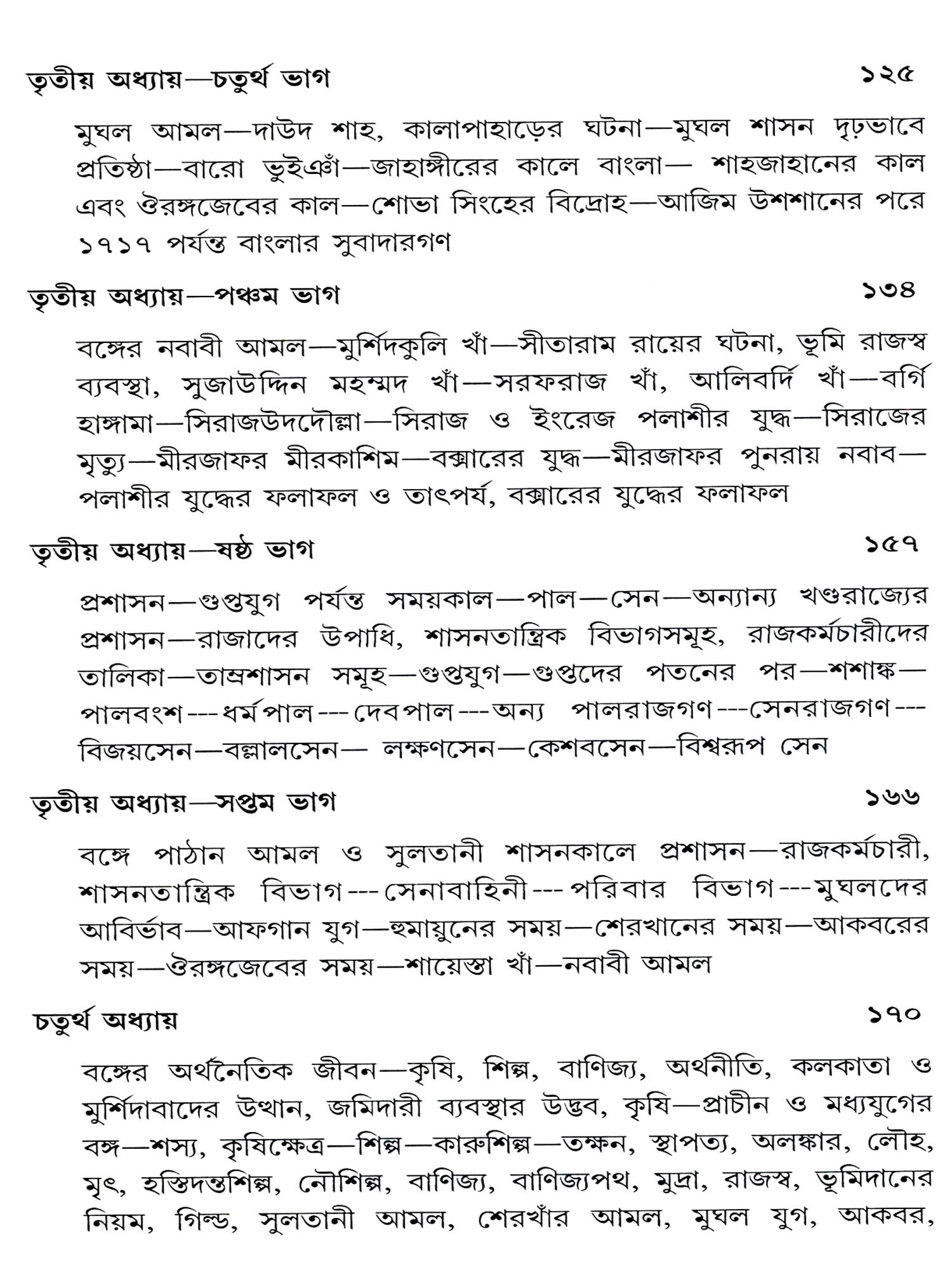 তৃতীয় অধ্যায়—চতুর্থ ভাগ ১২৫

মুঘল আমল—দাউদ শাহ, কালাপাহাড়ের ঘটনা—মুঘল শাসন দৃঢ়ভাবে প্রতিষ্ঠা—বারো ভুইঞাঁ—জাহাঙ্গীরের কালে বাংলা— শাহজাহানের কাল এবং ঔরঙ্গজেবের কাল—শোভা সিংহের বিদ্রোহ—আজিম উশশানের পরে ১৭১৭ পর্যন্ত বাংলার সুবাদারগণ

তৃতীয় অধ্যায়—পঞ্চম ভাগ ১৩৪

বঙ্গের নবাবী আমল—মুর্শিদকুলি খাঁ—সীতারাম রায়ের ঘটনা, ভূমি রাজস্ব ব্যবস্থা, সুজাউদ্দিন মহম্মদ খাঁ—সরফরাজ খাঁ, আলিবর্দি খাঁ—বর্গি হাঙ্গামা—সিরাজউদদৌল্লা—সিরাজ ও ইংরেজ পলাশীর যুদ্ধ—সিরাজের মৃত্যু—মীরজাফর মীরকাশিম—বক্সারের যুদ্ধ—মীরজাফর পুনরায় নবাব—পলাশীর যুদ্ধের ফলাফল ও তাৎপর্য, বক্সারের যুদ্ধের ফলাফল

তৃতীয় অধ্যায়—ষষ্ঠ ভাগ ১৫৭

প্রশাসন—গুপ্তযুগ পর্যন্ত সময়কাল—পাল—সেন—অন্যান্য খণ্ডরাজ্যের প্রশাসন—রাজাদের উপাধি, শাসনতান্ত্রিক বিভাগসমূহ, রাজকর্মচারীদের তালিকা—তাম্রশাসন সমূহ—গুপ্তযুগ—গুপ্তদের পতনের পর—শশাঙ্ক—পালবংশ---ধর্মপাল---দেবপাল---অন্য পালরাজগণ---সেনরাজগণ---বিজয়সেন—বল্লালসেন— লক্ষণসেন—কেশবসেন—বিশ্বরূপ সেন

তৃতীয় অধ্যায়—সপ্তম ভাগ ১৬৬

বঙ্গে পাঠান আমল ও সুলতানী শাসনকালে প্রশাসন—রাজকর্মচারী, শাসনতান্ত্রিক বিভাগ---সেনাবাহিনী---পরিবার বিভাগ---মুঘলদের আবির্ভাব—আফগান যুগ—হুমায়ুনের সময়—শেরখানের সময়—আকবরের সময়—ঔরঙ্গজেবের সময়—শায়েস্তা খাঁ—নবাবী আমল

চতুর্থ অধ্যায় ১৭০

বঙ্গের অর্থনৈতিক জীবন—কৃষি, শিল্প, বাণিজ্য, অর্থনীতি, কলকাতা ও মুর্শিদাবাদের উত্থান, জমিদারী ব্যবস্থার উদ্ভব, কৃষি—প্রাচীন ও মধ্যযুগের বঙ্গ—শস্য, কৃষিক্ষেত্র—শিল্প—কারুশিল্প—তক্ষন, স্থাপত্য, অলঙ্কার, লৌহ, মৃৎ, হস্তিদন্তশিল্প, নৌশিল্প, বাণিজ্য, বাণিজ্যপথ, মুদ্রা, রাজস্ব, ভূমিদানের নিয়ম, গিল্ড, সুলতানী আমল, শেরখাঁর আমল, মুঘল যুগ, আকবর,